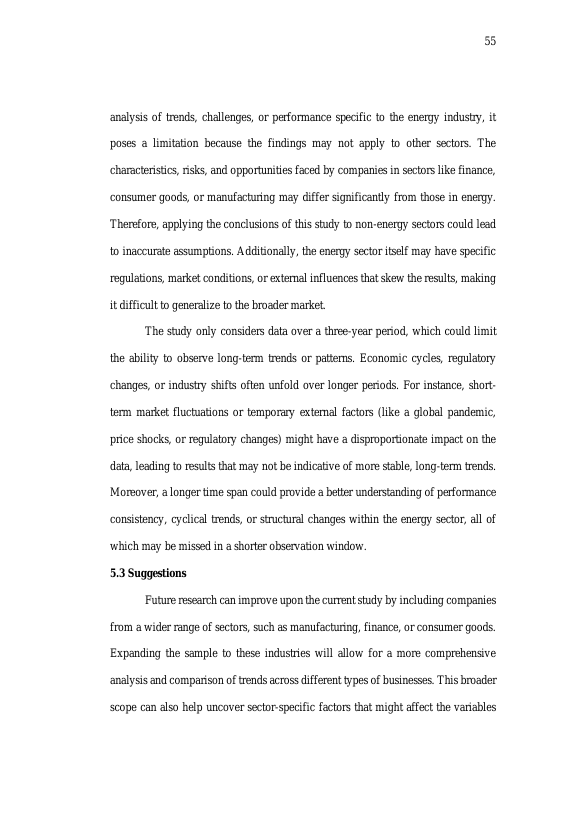 55

analysis of trends, challenges, or performance specific to the energy industry, it poses a limitation because the findings may not apply to other sectors. The characteristics, risks, and opportunities faced by companies in sectors like finance, consumer goods, or manufacturing may differ significantly from those in energy. Therefore, applying the conclusions of this study to non-energy sectors could lead to inaccurate assumptions. Additionally, the energy sector itself may have specific regulations, market conditions, or external influences that skew the results, making it difficult to generalize to the broader market.

The study only considers data over a three-year period, which could limit the ability to observe long-term trends or patterns. Economic cycles, regulatory changes, or industry shifts often unfold over longer periods. For instance, short-term market fluctuations or temporary external factors (like a global pandemic, price shocks, or regulatory changes) might have a disproportionate impact on the data, leading to results that may not be indicative of more stable, long-term trends. Moreover, a longer time span could provide a better understanding of performance consistency, cyclical trends, or structural changes within the energy sector, all of which may be missed in a shorter observation window.

5.3 Suggestions

Future research can improve upon the current study by including companies from a wider range of sectors, such as manufacturing, finance, or consumer goods. Expanding the sample to these industries will allow for a more comprehensive analysis and comparison of trends across different types of businesses. This broader scope can also help uncover sector-specific factors that might affect the variables